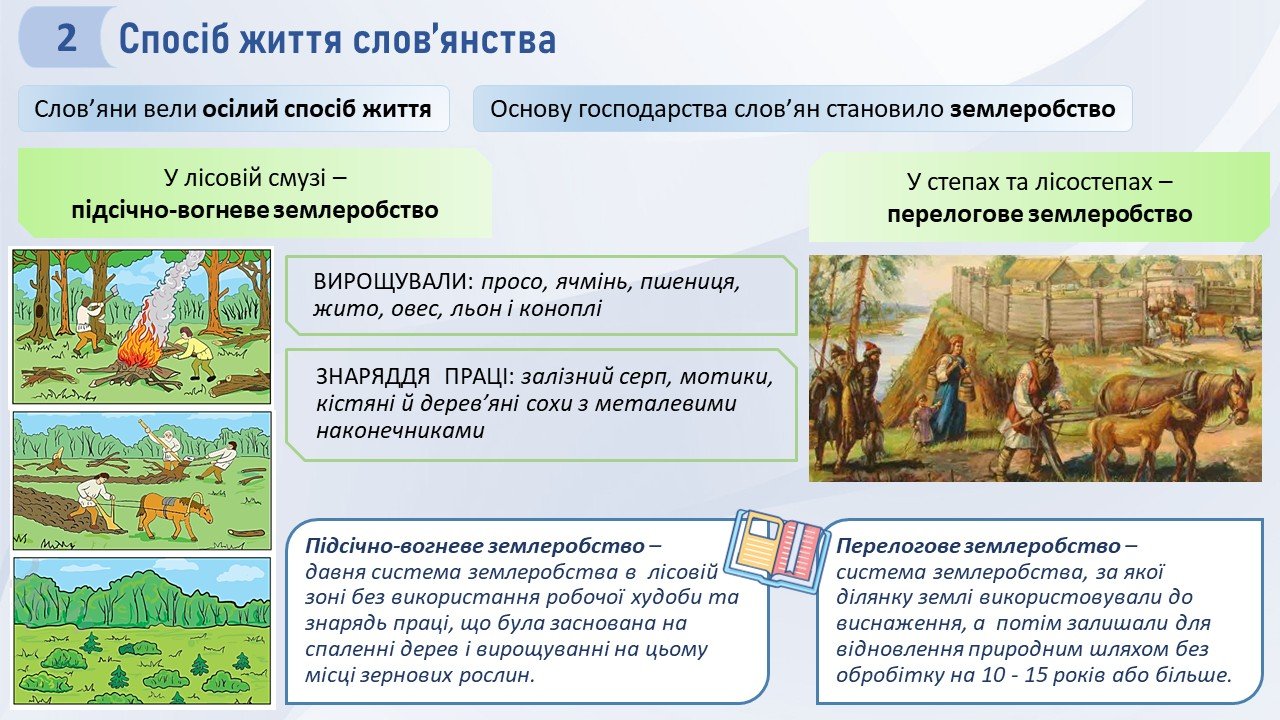 2 Спосіб життя слов'янства

Слов'яни вели осілий спосіб життя

Основу господарства слов'ян становило землеробство

У лісовій смузі – підсічно-вогневе землеробство

У степах та лісостепах – перелогове землеробство

ВИРОЩУВАЛИ: просо, ячмінь, пшениця, жито, овес, льон і коноплі

ЗНАРЯДДЯ ПРАЦІ: залізний серп, мотики, кістяні й дерев'яні сохи з металевими наконечниками

Підсічно-вогневе землеробство – давня система землеробства в лісовій зоні без використання робочої худоби та знарядь праці, що була заснована на спаленні дерев і вирощуванні на цьому місці зернових рослин.

Перелогове землеробство – система землеробства, за якої ділянку землі використовували до виснаження, а потім залишали для відновлення природним шляхом без обробітку на 10 - 15 років або більше.